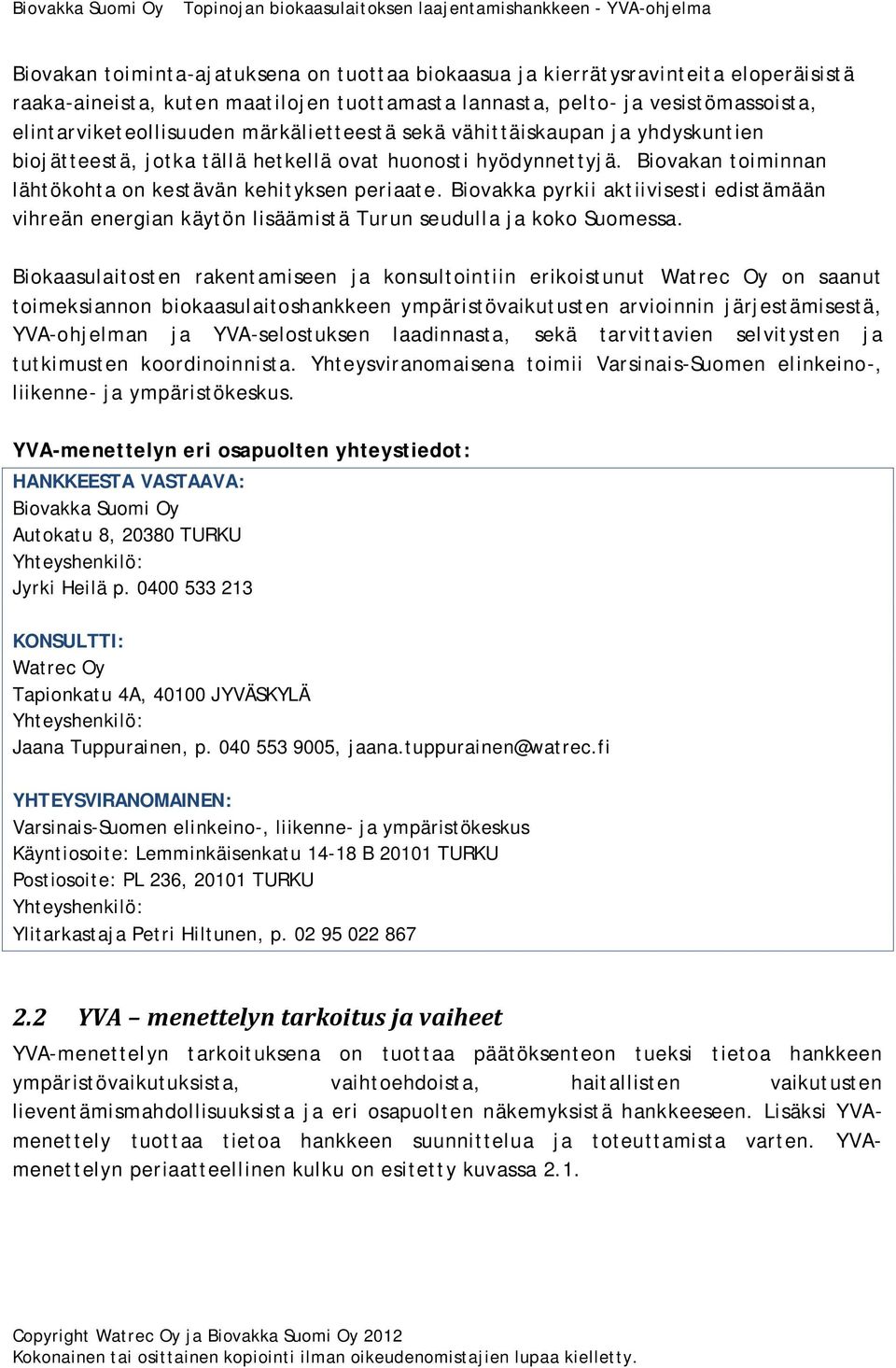 Biovakka Suomi Oy Topinojan biokaasulaitoksen laajentamishankkeen - YVA-ohjelma

Biovakan toiminta-ajatuksena on tuottaa biokaasua ja kierrätysravinteita eloperäisistä raaka-aineista, kuten maatilojen tuottamasta lannasta, pelto- ja vesistömassoista, elintarviketeollisuuden märkälietteestä sekä vähittäiskaupan ja yhdyskuntien biojätteestä, jotka tällä hetkellä ovat huonosti hyödynnettyjä. Biovakan toiminnan lähtökohta on kestävän kehityksen periaate. Biovakka pyrkii aktiivisesti edistämään vihreän energian käytön lisäämistä Turun seudulla ja koko Suomessa.

Biokaasulaitosten rakentamiseen ja konsultointiin erikoistunut Watrec Oy on saanut toimeksiannon biokaasulaitoshankkeen ympäristövaikutusten arvioinnin järjestämisestä, YVA-ohjelman ja YVA-selostuksen laadinnasta, sekä tarvittavien selvitysten ja tutkimusten koordinoinnista. Yhteysviranomaisena toimii Varsinais-Suomen elinkeino-, liikenne- ja ympäristökeskus.

YVA-menettelyn eri osapuolten yhteystiedot:

HANKKEESTA VASTAAVA:
Biovakka Suomi Oy
Autokatu 8, 20380 TURKU
Yhteyshenkilö:
Jyrki Heilä p. 0400 533 213

KONSULTTI:
Watrec Oy
Tapionkatu 4A, 40100 JYVÄSKYLÄ
Yhteyshenkilö:
Jaana Tuppurainen, p. 040 553 9005, jaana.tuppurainen@watrec.fi

YHTEYSVIRANOMAINEN:
Varsinais-Suomen elinkeino-, liikenne- ja ympäristökeskus
Käyntiosoite: Lemminkäisenkatu 14-18 B 20101 TURKU
Postiosoite: PL 236, 20101 TURKU
Yhteyshenkilö:
Ylitarkastaja Petri Hiltunen, p. 02 95 022 867

2.2 YVA – menettelyn tarkoitus ja vaiheet

YVA-menettelyn tarkoituksena on tuottaa päätöksenteon tueksi tietoa hankkeen ympäristövaikutuksista, vaihtoehdoista, haitallisten vaikutusten lieventämismahdollisuuksista ja eri osapuolten näkemyksistä hankkeeseen. Lisäksi YVA-menettely tuottaa tietoa hankkeen suunnittelua ja toteuttamista varten. YVA-menettelyn periaatteellinen kulku on esitetty kuvassa 2.1.

Copyright Watrec Oy ja Biovakka Suomi Oy 2012
Kokonainen tai osittainen kopiointi ilman oikeudenomistajien lupaa kielletty.